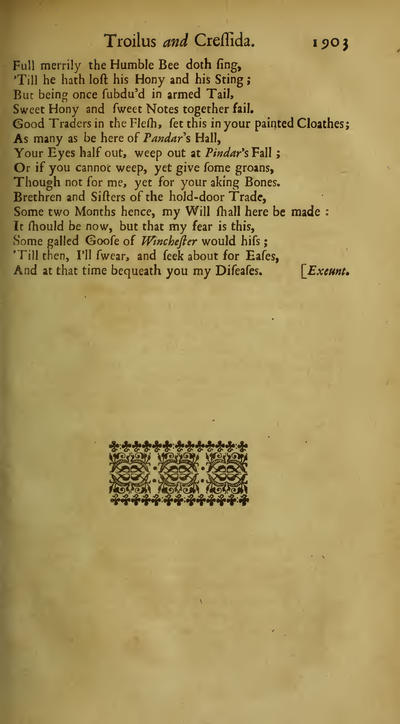 Troilus and Creſſida. 1903

Full merrily the Humble Bee doth ſing,
'Till he hath loſt his Hony and his Sting;
But being once ſubdu'd in armed Tail,
Sweet Hony and ſweet Notes together fail.
Good Traders in the Fleſh, ſet this in your painted Cloathes;
As many as be here of Pandar's Hall,
Your Eyes half out, weep out at Pindar's Fall;
Or if you cannot weep, yet give ſome groans,
Though not for me, yet for your aking Bones.
Brethren and Siſters of the hold-door Trade,
Some two Months hence, my Will ſhall here be made:
It ſhould be now, but that my fear is this,
Some galled Gooſe of Wincheſter would hiſs;
'Till then, I'll ſwear, and ſeek about for Eaſes,
And at that time bequeath you my Diſeaſes. [Exeunt.